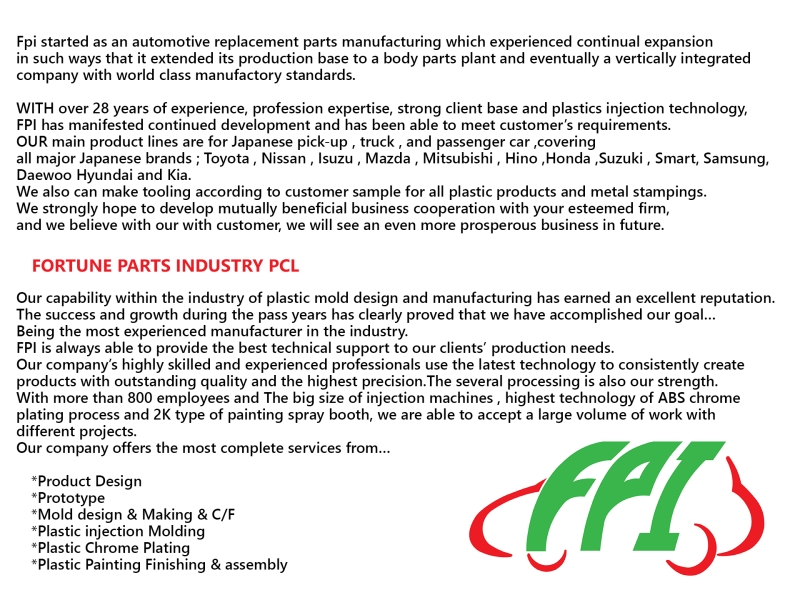 Fpi started as an automotive replacement parts manufacturing which experienced continual expansion in such ways that it extended its production base to a body parts plant and eventually a vertically integrated company with world class manufactory standards.

WITH over 28 years of experience, profession expertise, strong client base and plastics injection technology, FPI has manifested continued development and has been able to meet customer's requirements.
OUR main product lines are for Japanese pick-up , truck , and passenger car ,covering all major Japanese brands ; Toyota , Nissan , Isuzu , Mazda , Mitsubishi , Hino ,Honda ,Suzuki , Smart, Samsung, Daewoo Hyundai and Kia.
We also can make tooling according to customer sample for all plastic products and metal stampings.
We strongly hope to develop mutually beneficial business cooperation with your esteemed firm, and we believe with our with customer, we will see an even more prosperous business in future.

FORTUNE PARTS INDUSTRY PCL

Our capability within the industry of plastic mold design and manufacturing has earned an excellent reputation.
The success and growth during the pass years has clearly proved that we have accomplished our goal...
Being the most experienced manufacturer in the industry.
FPI is always able to provide the best technical support to our clients' production needs.
Our company's highly skilled and experienced professionals use the latest technology to consistently create products with outstanding quality and the highest precision.The several processing is also our strength.
With more than 800 employees and The big size of injection machines , highest technology of ABS chrome plating process and 2K type of painting spray booth, we are able to accept a large volume of work with different projects.
Our company offers the most complete services from...

*Product Design
*Prototype
*Mold design & Making & C/F
*Plastic injection Molding
*Plastic Chrome Plating
*Plastic Painting Finishing & assembly

FPI